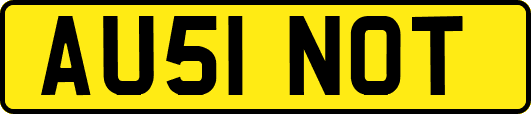 AU51 NOT